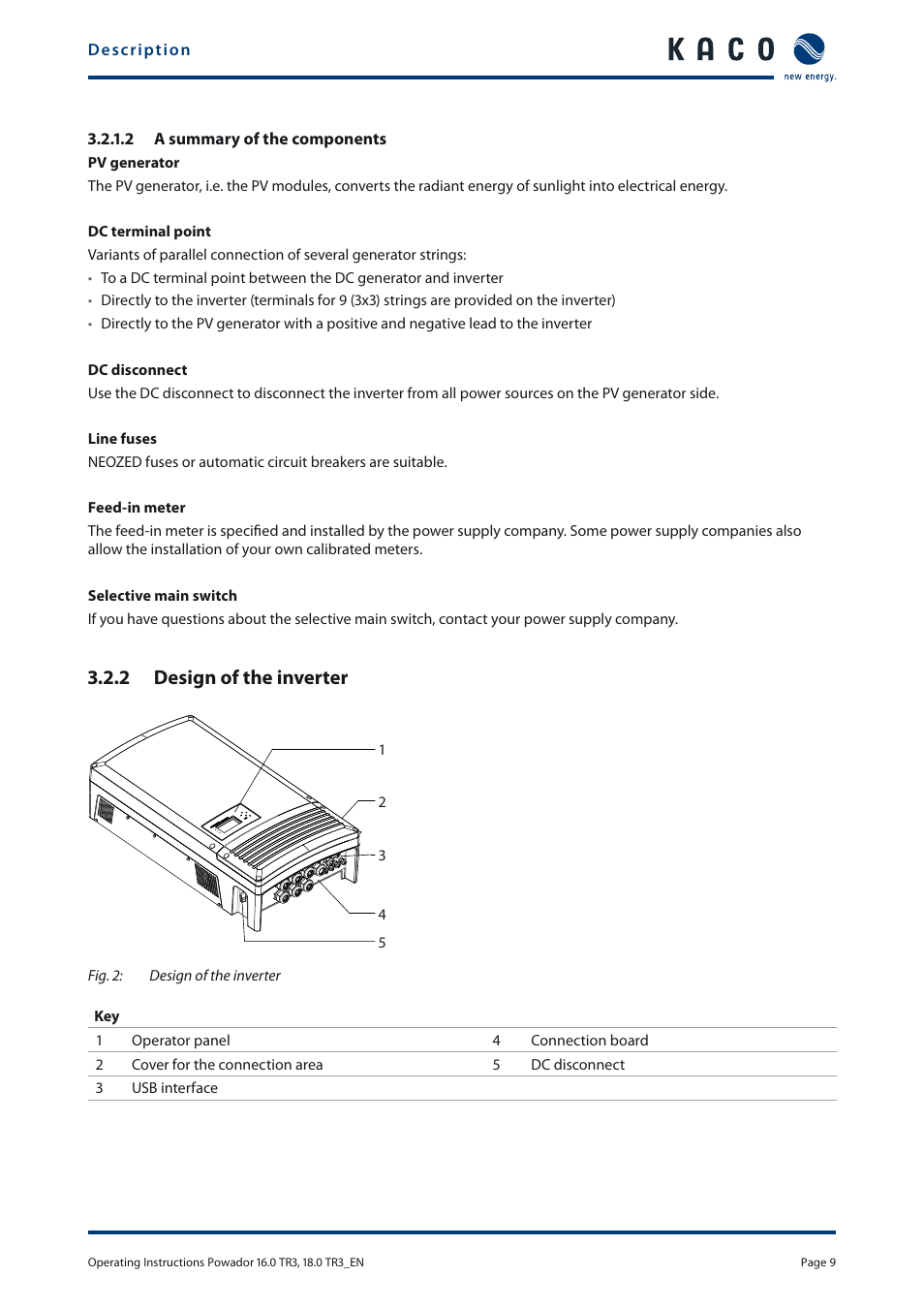 Description

KACO
new energy.

3.2.1.2 A summary of the components

PV generator
The PV generator, i.e. the PV modules, converts the radiant energy of sunlight into electrical energy.

DC terminal point
Variants of parallel connection of several generator strings:
• To a DC terminal point between the DC generator and inverter
• Directly to the inverter (terminals for 9 (3x3) strings are provided on the inverter)
• Directly to the PV generator with a positive and negative lead to the inverter

DC disconnect
Use the DC disconnect to disconnect the inverter from all power sources on the PV generator side.

Line fuses
NEOZED fuses or automatic circuit breakers are suitable.

Feed-in meter
The feed-in meter is specified and installed by the power supply company. Some power supply companies also allow the installation of your own calibrated meters.

Selective main switch
If you have questions about the selective main switch, contact your power supply company.

3.2.2 Design of the inverter

1
2
3
4
5

Fig. 2: Design of the inverter

Key

| 1 | Operator panel | 4 | Connection board |
|---|---|---|---|
| 2 | Cover for the connection area | 5 | DC disconnect |
| 3 | USB interface | | |

Operating Instructions Powador 16.0 TR3, 18.0 TR3_EN

Page 9